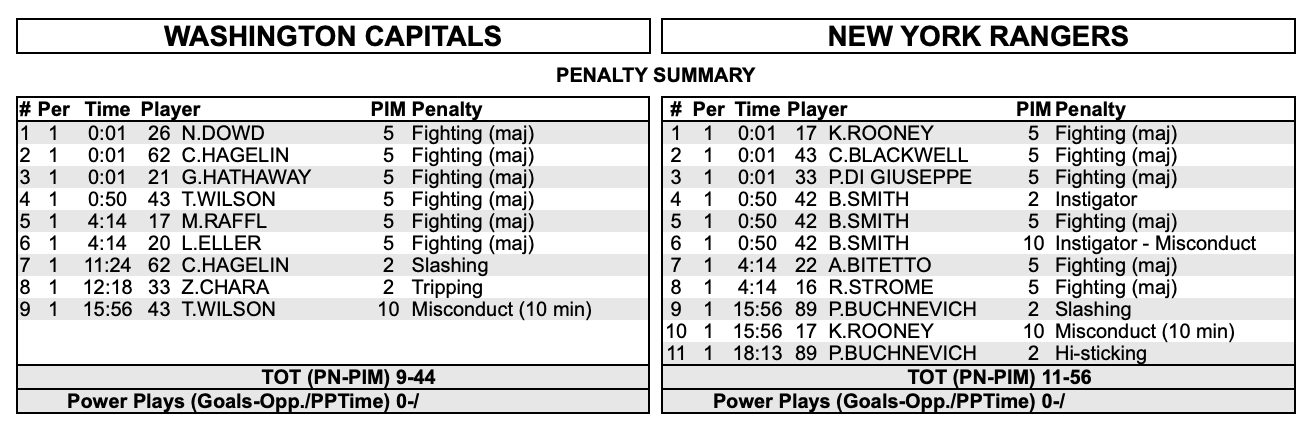 WASHINGTON CAPITALS

NEW YORK RANGERS

PENALTY SUMMARY

| # | Per | Time | Player | PIM | Penalty |
|---|---|---|---|---|---|
| 1 | 1 | 0:01 | 26 N.DOWD | 5 | Fighting (maj) |
| 2 | 1 | 0:01 | 62 C.HAGELIN | 5 | Fighting (maj) |
| 3 | 1 | 0:01 | 21 G.HATHAWAY | 5 | Fighting (maj) |
| 4 | 1 | 0:50 | 43 T.WILSON | 5 | Fighting (maj) |
| 5 | 1 | 4:14 | 17 M.RAFFL | 5 | Fighting (maj) |
| 6 | 1 | 4:14 | 20 L.ELLER | 5 | Fighting (maj) |
| 7 | 1 | 11:24 | 62 C.HAGELIN | 2 | Slashing |
| 8 | 1 | 12:18 | 33 Z.CHARA | 2 | Tripping |
| 9 | 1 | 15:56 | 43 T.WILSON | 10 | Misconduct (10 min) |

TOT (PN-PIM) 9-44

Power Plays (Goals-Opp./PPTime) 0-/

| # | Per | Time | Player | PIM | Penalty |
|---|---|---|---|---|---|
| 1 | 1 | 0:01 | 17 K.ROONEY | 5 | Fighting (maj) |
| 2 | 1 | 0:01 | 43 C.BLACKWELL | 5 | Fighting (maj) |
| 3 | 1 | 0:01 | 33 P.DI GIUSEPPE | 5 | Fighting (maj) |
| 4 | 1 | 0:50 | 42 B.SMITH | 2 | Instigator |
| 5 | 1 | 0:50 | 42 B.SMITH | 5 | Fighting (maj) |
| 6 | 1 | 0:50 | 42 B.SMITH | 10 | Instigator - Misconduct |
| 7 | 1 | 4:14 | 22 A.BITETTO | 5 | Fighting (maj) |
| 8 | 1 | 4:14 | 16 R.STROME | 5 | Fighting (maj) |
| 9 | 1 | 15:56 | 89 P.BUCHNEVICH | 2 | Slashing |
| 10 | 1 | 15:56 | 17 K.ROONEY | 10 | Misconduct (10 min) |
| 11 | 1 | 18:13 | 89 P.BUCHNEVICH | 2 | Hi-sticking |

TOT (PN-PIM) 11-56

Power Plays (Goals-Opp./PPTime) 0-/